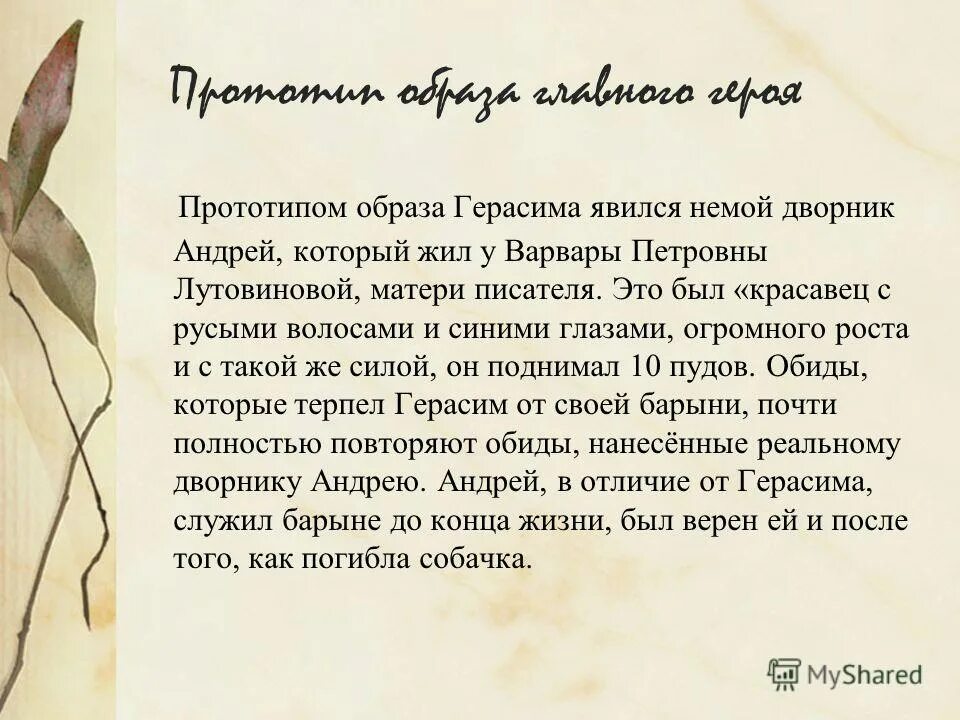 Прототип образа главного героя

Прототипом образа Герасима явился немой дворник Андрей, который жил у Варвары Петровны Лутовиновой, матери писателя. Это был «красавец с русыми волосами и синими глазами, огромного роста и с такой же силой, он поднимал 10 пудов. Обиды, которые терпел Герасим от своей барыни, почти полностью повторяют обиды, нанесённые реальному дворнику Андрею. Андрей, в отличие от Герасима, служил барыне до конца жизни, был верен ей и после того, как погибла собачка.

MyShared